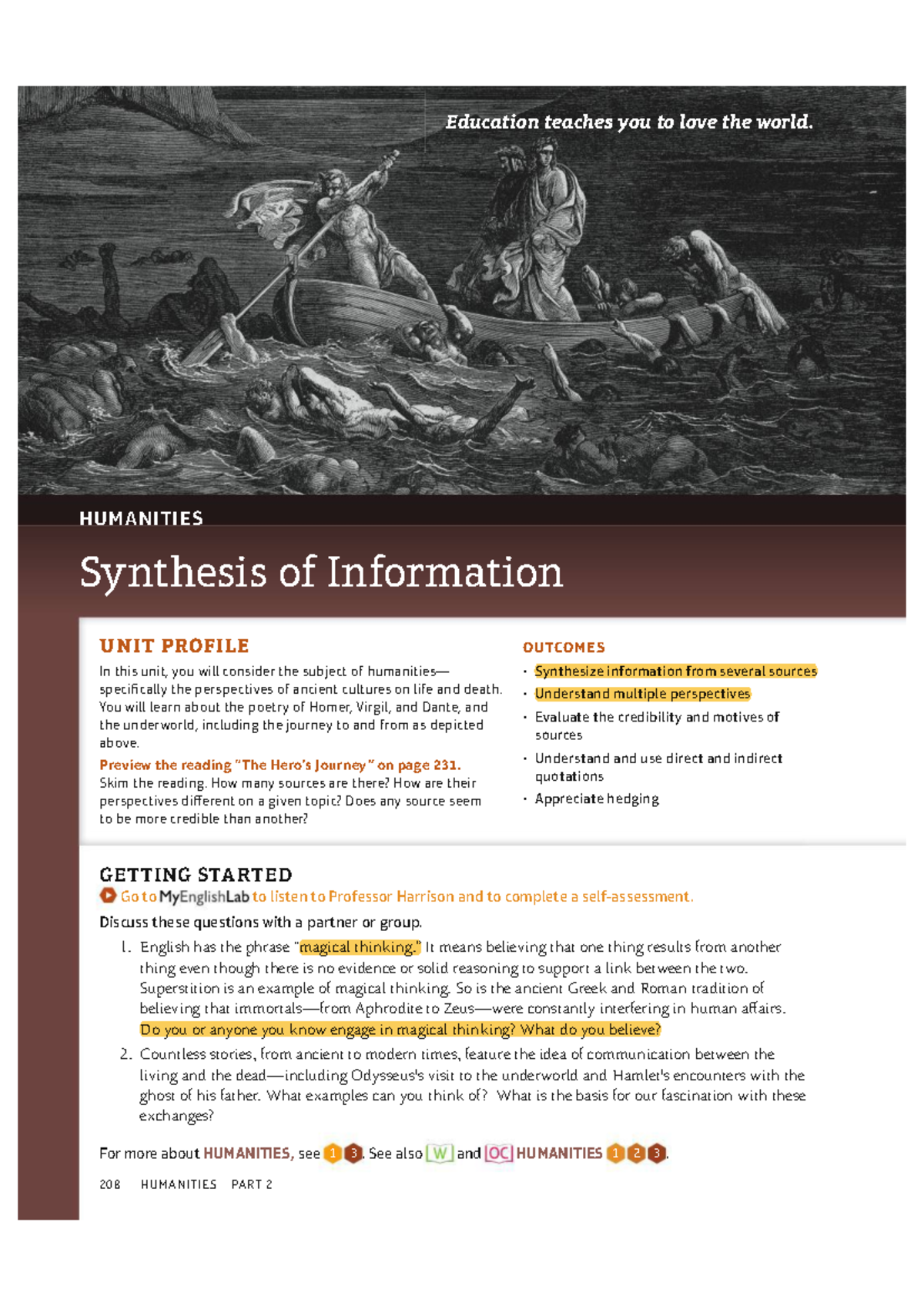 Education teaches you to love the world.

HUMANITIES

Synthesis of Information

UNIT PROFILE

In this unit, you will consider the subject of humanities—specifically the perspectives of ancient cultures on life and death. You will learn about the poetry of Homer, Virgil, and Dante, and the underworld, including the journey to and from as depicted above.

Preview the reading "The Hero's Journey" on page 231. Skim the reading. How many sources are there? How are their perspectives different on a given topic? Does any source seem to be more credible than another?

OUTCOMES

• Synthesize information from several sources
• Understand multiple perspectives
• Evaluate the credibility and motives of sources
• Understand and use direct and indirect quotations
• Appreciate hedging

GETTING STARTED

Go to MyEnglishLab to listen to Professor Harrison and to complete a self-assessment.

Discuss these questions with a partner or group.

1. English has the phrase "magical thinking." It means believing that one thing results from another thing even though there is no evidence or solid reasoning to support a link between the two. Superstition is an example of magical thinking. So is the ancient Greek and Roman tradition of believing that immortals—from Aphrodite to Zeus—were constantly interfering in human affairs. Do you or anyone you know engage in magical thinking? What do you believe?

2. Countless stories, from ancient to modern times, feature the idea of communication between the living and the dead—including Odysseus's visit to the underworld and Hamlet's encounters with the ghost of his father. What examples can you think of? What is the basis for our fascination with these exchanges?

For more about HUMANITIES, see 1 3. See also W and OC HUMANITIES 1 2 3.

208 HUMANITIES PART 2